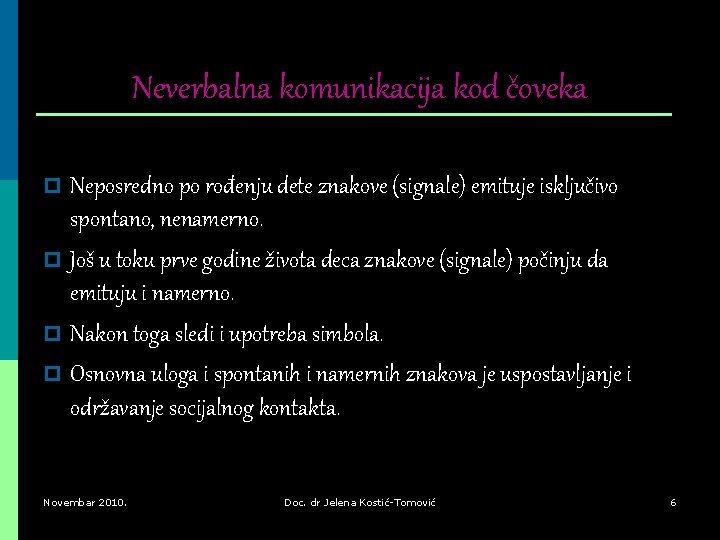 Neverbalna komunikacija kod čoveka

Neposredno po rođenju dete znakove (signale) emituje isključivo spontano, nenamerno.

Još u toku prve godine života deca znakove (signale) počinju da emituju i namerno.

Nakon toga sledi i upotreba simbola.

Osnovna uloga i spontanih i namernih znakova je uspostavljanje i održavanje socijalnog kontakta.

Novembar 2010.

Doc. dr Jelena Kostić-Tomović

6